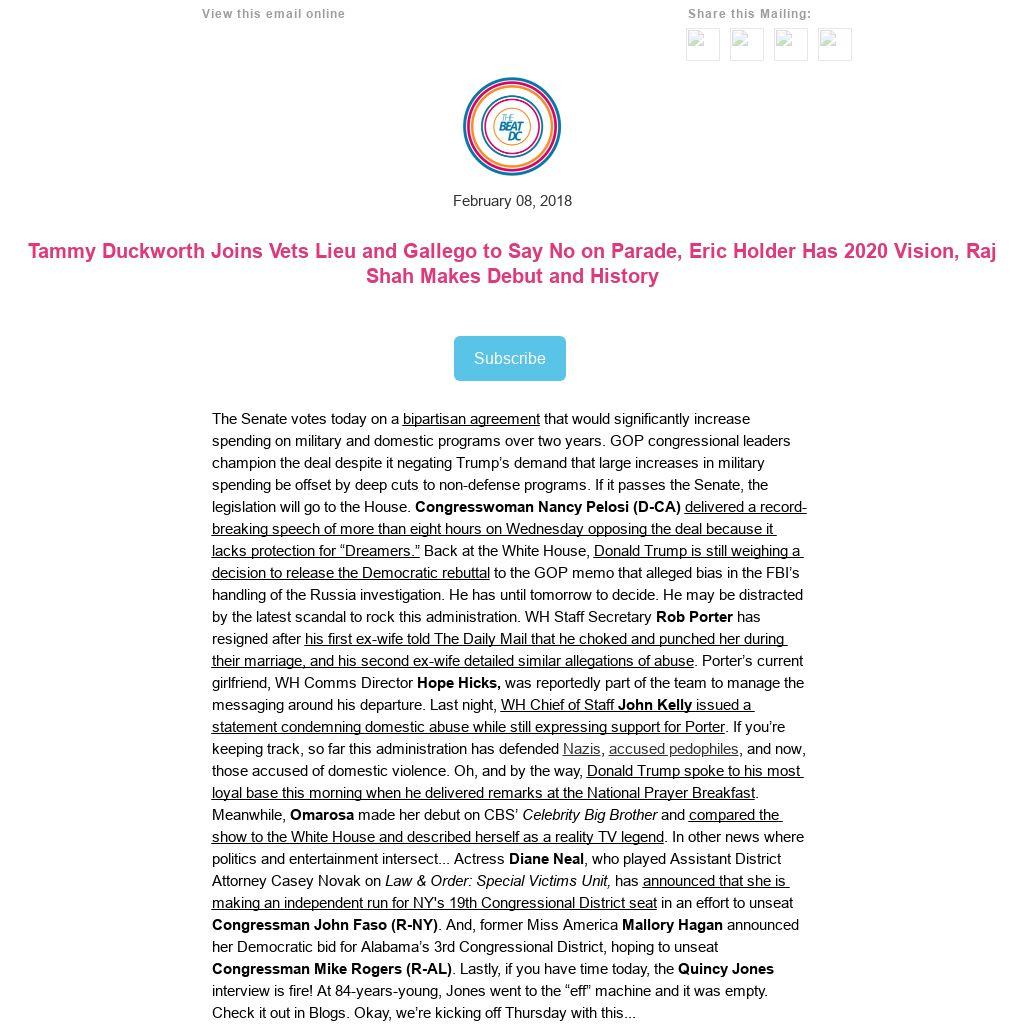 View this email online

Share this Mailing:

THE BEAT DC

February 08, 2018

Tammy Duckworth Joins Vets Lieu and Gallego to Say No on Parade, Eric Holder Has 2020 Vision, Raj Shah Makes Debut and History

Subscribe

The Senate votes today on a bipartisan agreement that would significantly increase spending on military and domestic programs over two years. GOP congressional leaders champion the deal despite it negating Trump's demand that large increases in military spending be offset by deep cuts to non-defense programs. If it passes the Senate, the legislation will go to the House. Congresswoman Nancy Pelosi (D-CA) delivered a record-breaking speech of more than eight hours on Wednesday opposing the deal because it lacks protection for "Dreamers." Back at the White House, Donald Trump is still weighing a decision to release the Democratic rebuttal to the GOP memo that alleged bias in the FBI's handling of the Russia investigation. He has until tomorrow to decide. He may be distracted by the latest scandal to rock this administration. WH Staff Secretary Rob Porter has resigned after his first ex-wife told The Daily Mail that he choked and punched her during their marriage, and his second ex-wife detailed similar allegations of abuse. Porter's current girlfriend, WH Comms Director Hope Hicks, was reportedly part of the team to manage the messaging around his departure. Last night, WH Chief of Staff John Kelly issued a statement condemning domestic abuse while still expressing support for Porter. If you're keeping track, so far this administration has defended Nazis, accused pedophiles, and now, those accused of domestic violence. Oh, and by the way, Donald Trump spoke to his most loyal base this morning when he delivered remarks at the National Prayer Breakfast. Meanwhile, Omarosa made her debut on CBS' Celebrity Big Brother and compared the show to the White House and described herself as a reality TV legend. In other news where politics and entertainment intersect... Actress Diane Neal, who played Assistant District Attorney Casey Novak on Law & Order: Special Victims Unit, has announced that she is making an independent run for NY's 19th Congressional District seat in an effort to unseat Congressman John Faso (R-NY). And, former Miss America Mallory Hagan announced her Democratic bid for Alabama's 3rd Congressional District, hoping to unseat Congressman Mike Rogers (R-AL). Lastly, if you have time today, the Quincy Jones interview is fire! At 84-years-young, Jones went to the "eff" machine and it was empty. Check it out in Blogs. Okay, we're kicking off Thursday with this...